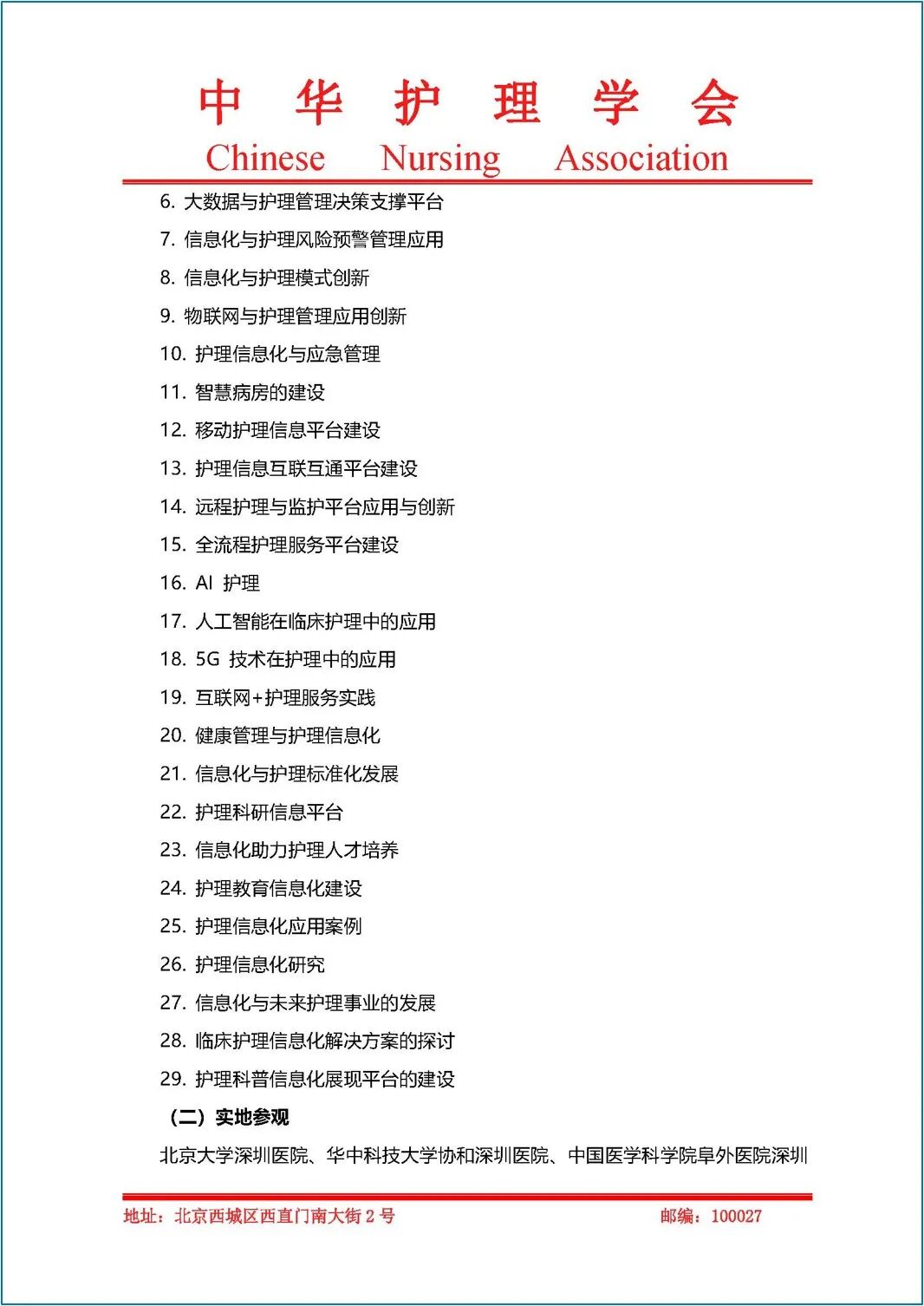 中 华 护 理 学 会
Chinese Nursing Association

6. 大数据与护理管理决策支撑平台
7. 信息化与护理风险预警管理应用
8. 信息化与护理模式创新
9. 物联网与护理管理应用创新
10. 护理信息化与应急管理
11. 智慧病房的建设
12. 移动护理信息平台建设
13. 护理信息互联互通平台建设
14. 远程护理与监护平台应用与创新
15. 全流程护理服务平台建设
16. AI 护理
17. 人工智能在临床护理中的应用
18. 5G 技术在护理中的应用
19. 互联网+护理服务实践
20. 健康管理与护理信息化
21. 信息化与护理标准化发展
22. 护理科研信息平台
23. 信息化助力护理人才培养
24. 护理教育信息化建设
25. 护理信息化应用案例
26. 护理信息化研究
27. 信息化与未来护理事业的发展
28. 临床护理信息化解决方案的探讨
29. 护理科普信息化展现平台的建设
（二）实地参观
北京大学深圳医院、华中科技大学协和深圳医院、中国医学科学院阜外医院深圳

地址：北京西城区西直门南大街 2 号 邮编：100027